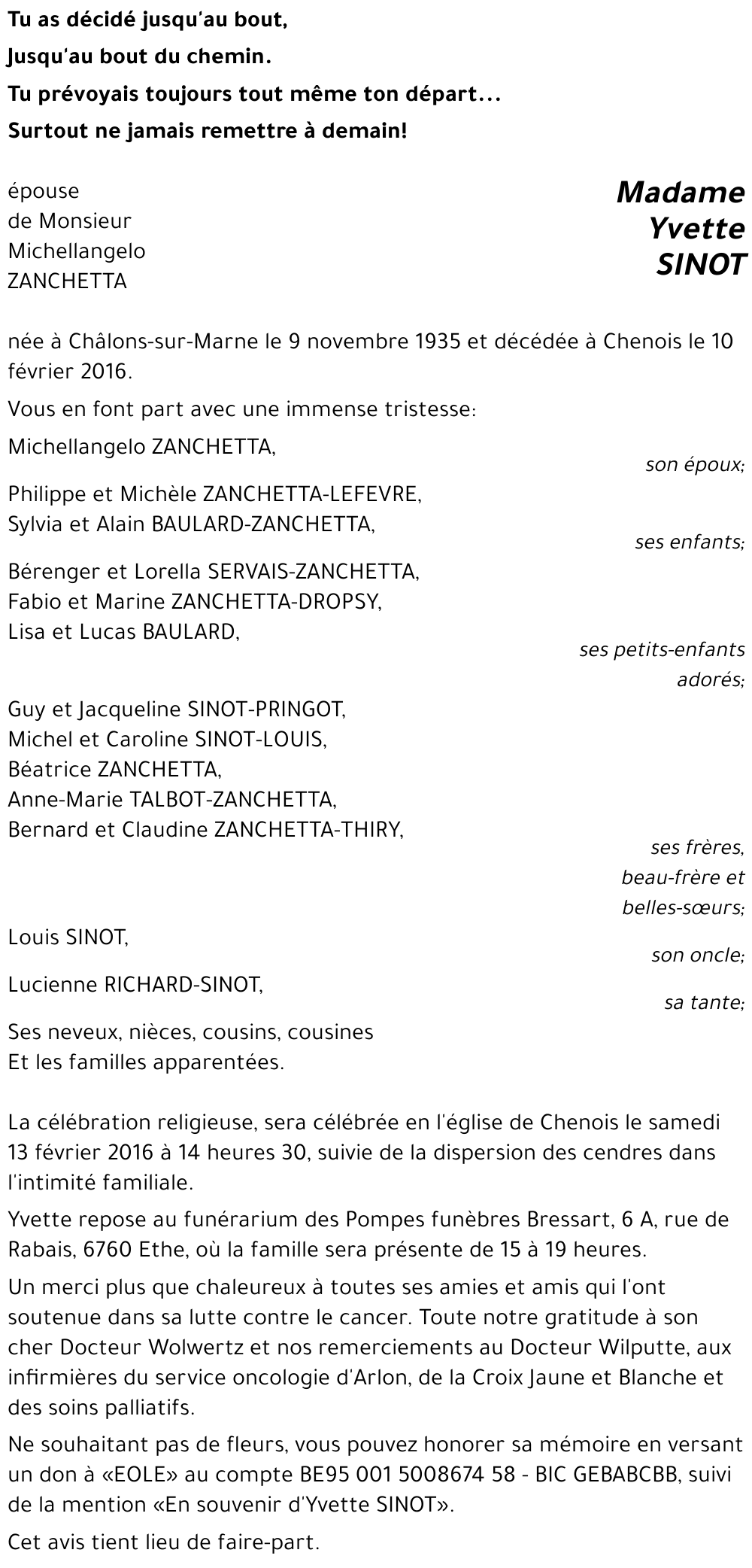 Tu as décidé jusqu'au bout,
Jusqu'au bout du chemin.
Tu prévoyais toujours tout même ton départ...
Surtout ne jamais remettre à demain!

Madame
Yvette
SINOT

épouse
de Monsieur
Michellangelo
ZANCHETTA

née à Châlons-sur-Marne le 9 novembre 1935 et décédée à Chenois le 10 février 2016.

Vous en font part avec une immense tristesse:

Michellangelo ZANCHETTA,
son époux;

Philippe et Michèle ZANCHETTA-LEFEVRE,
Sylvia et Alain BAULARD-ZANCHETTA,
ses enfants;

Bérenger et Lorella SERVAIS-ZANCHETTA,
Fabio et Marine ZANCHETTA-DROPSY,
Lisa et Lucas BAULARD,
ses petits-enfants adorés;

Guy et Jacqueline SINOT-PRINGOT,
Michel et Caroline SINOT-LOUIS,
Béatrice ZANCHETTA,
Anne-Marie TALBOT-ZANCHETTA,
Bernard et Claudine ZANCHETTA-THIRY,
ses frères, beau-frère et belles-sœurs;

Louis SINOT,
son oncle;

Lucienne RICHARD-SINOT,
sa tante;

Ses neveux, nièces, cousins, cousines
Et les familles apparentées.

La célébration religieuse, sera célébrée en l'église de Chenois le samedi 13 février 2016 à 14 heures 30, suivie de la dispersion des cendres dans l'intimité familiale.

Yvette repose au funérarium des Pompes funèbres Bressart, 6 A, rue de Rabais, 6760 Ethe, où la famille sera présente de 15 à 19 heures.

Un merci plus que chaleureux à toutes ses amies et amis qui l'ont soutenue dans sa lutte contre le cancer. Toute notre gratitude à son cher Docteur Wolwertz et nos remerciements au Docteur Wilputte, aux infirmières du service oncologie d'Arlon, de la Croix Jaune et Blanche et des soins palliatifs.

Ne souhaitant pas de fleurs, vous pouvez honorer sa mémoire en versant un don à «EOLE» au compte BE95 001 5008674 58 - BIC GEBABCBB, suivi de la mention «En souvenir d'Yvette SINOT».

Cet avis tient lieu de faire-part.